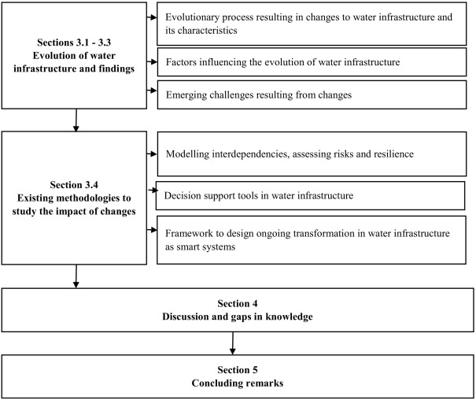 Sections 3.1 - 3.3
Evolution of water infrastructure and findings

Evolutionary process resulting in changes to water infrastructure and its characteristics

Factors influencing the evolution of water infrastructure

Emerging challenges resulting from changes

Section 3.4
Existing methodologies to study the impact of changes

Modelling interdependencies, assessing risks and resilience

Decision support tools in water infrastructure

Framework to design ongoing transformation in water infrastructure as smart systems

Section 4
Discussion and gaps in knowledge

Section 5
Concluding remarks